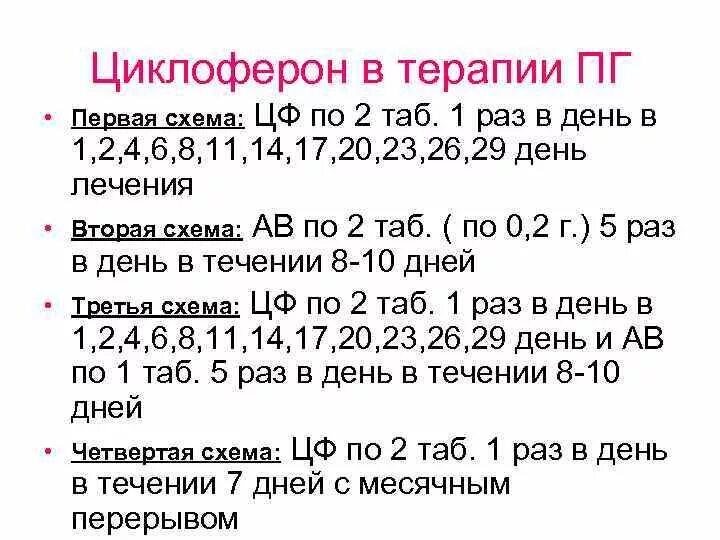 Циклоферон в терапии ПГ

• Первая схема: ЦФ по 2 таб. 1 раз в день в 1,2,4,6,8,11,14,17,20,23,26,29 день лечения

• Вторая схема: АВ по 2 таб. ( по 0,2 г.) 5 раз в день в течении 8-10 дней

• Третья схема: ЦФ по 2 таб. 1 раз в день в 1,2,4,6,8,11,14,17,20,23,26,29 день и АВ по 1 таб. 5 раз в день в течении 8-10 дней

• Четвертая схема: ЦФ по 2 таб. 1 раз в день в течении 7 дней с месячным перерывом